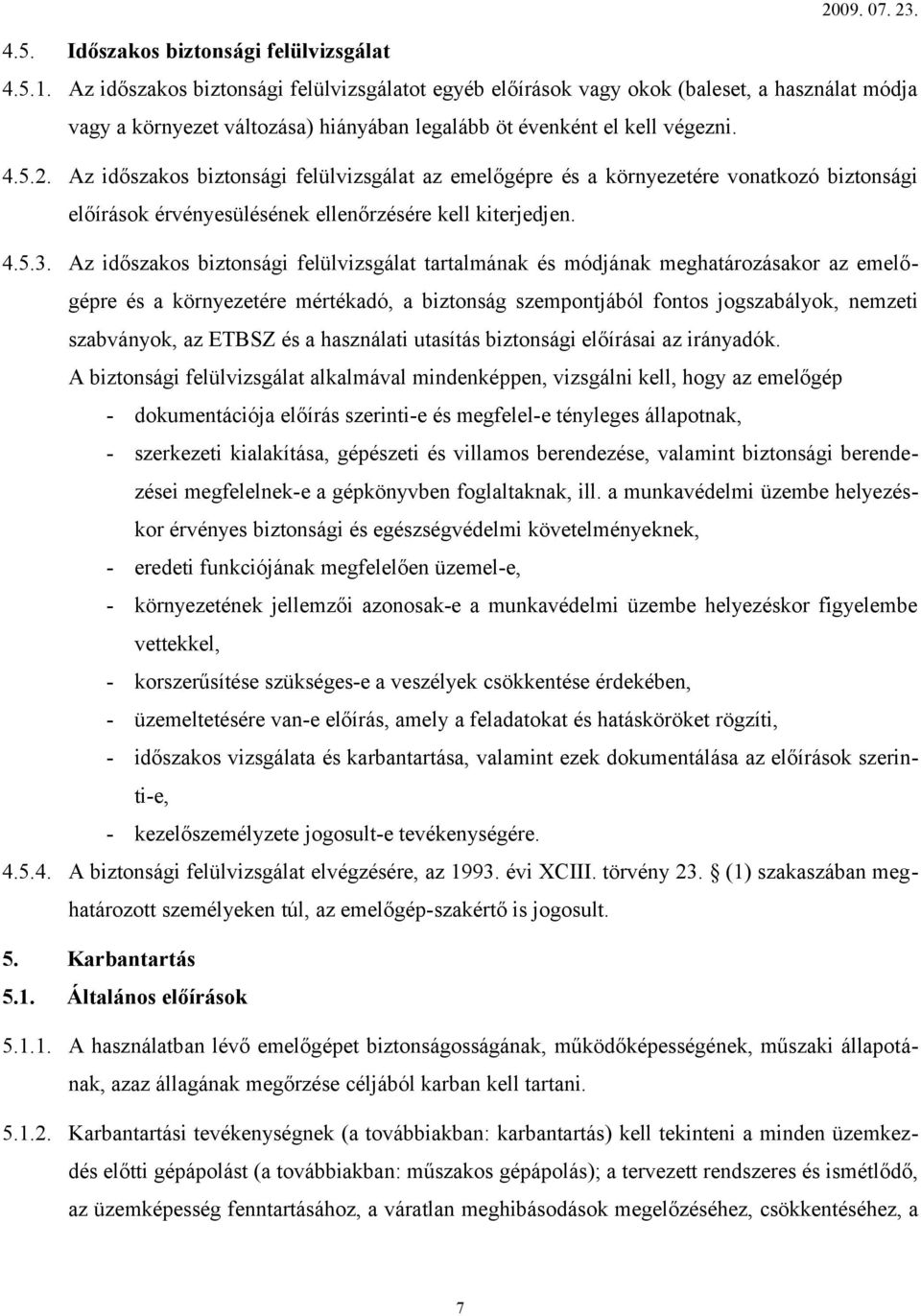 2009. 07. 23.

4.5. Időszakos biztonsági felülvizsgálat

4.5.1. Az időszakos biztonsági felülvizsgálatot egyéb előírások vagy okok (baleset, a használat módja vagy a környezet változása) hiányában legalább öt évenként el kell végezni.

4.5.2. Az időszakos biztonsági felülvizsgálat az emelőgépre és a környezetére vonatkozó biztonsági előírások érvényesülésének ellenőrzésére kell kiterjedjen.

4.5.3. Az időszakos biztonsági felülvizsgálat tartalmának és módjának meghatározásakor az emelőgépre és a környezetére mértékadó, a biztonság szempontjából fontos jogszabályok, nemzeti szabványok, az ETBSZ és a használati utasítás biztonsági előírásai az irányadók.

A biztonsági felülvizsgálat alkalmával mindenképpen, vizsgálni kell, hogy az emelőgép

- dokumentációja előírás szerinti-e és megfelel-e tényleges állapotnak,
- szerkezeti kialakítása, gépészeti és villamos berendezése, valamint biztonsági berendezései megfelelnek-e a gépkönyvben foglaltaknak, ill. a munkavédelmi üzembe helyezéskor érvényes biztonsági és egészségvédelmi követelményeknek,
- eredeti funkciójának megfelelően üzemel-e,
- környezetének jellemzői azonosak-e a munkavédelmi üzembe helyezéskor figyelembe vettekkel,
- korszerűsítése szükséges-e a veszélyek csökkentése érdekében,
- üzemeltetésére van-e előírás, amely a feladatokat és hatásköröket rögzíti,
- időszakos vizsgálata és karbantartása, valamint ezek dokumentálása az előírások szerinti-e,
- kezelőszemélyzete jogosult-e tevékenységére.

4.5.4. A biztonsági felülvizsgálat elvégzésére, az 1993. évi XCIII. törvény 23. § (1) szakaszában meghatározott személyeken túl, az emelőgép-szakértő is jogosult.

5. Karbantartás

5.1. Általános előírások

5.1.1. A használatban lévő emelőgépet biztonságosságának, működőképességének, műszaki állapotának, azaz állagának megőrzése céljából karban kell tartani.

5.1.2. Karbantartási tevékenységnek (a továbbiakban: karbantartás) kell tekinteni a minden üzemkezdés előtti gépápolást (a továbbiakban: műszakos gépápolás); a tervezett rendszeres és ismétlődő, az üzemképesség fenntartásához, a váratlan meghibásodások megelőzéséhez, csökkentéséhez, a

7